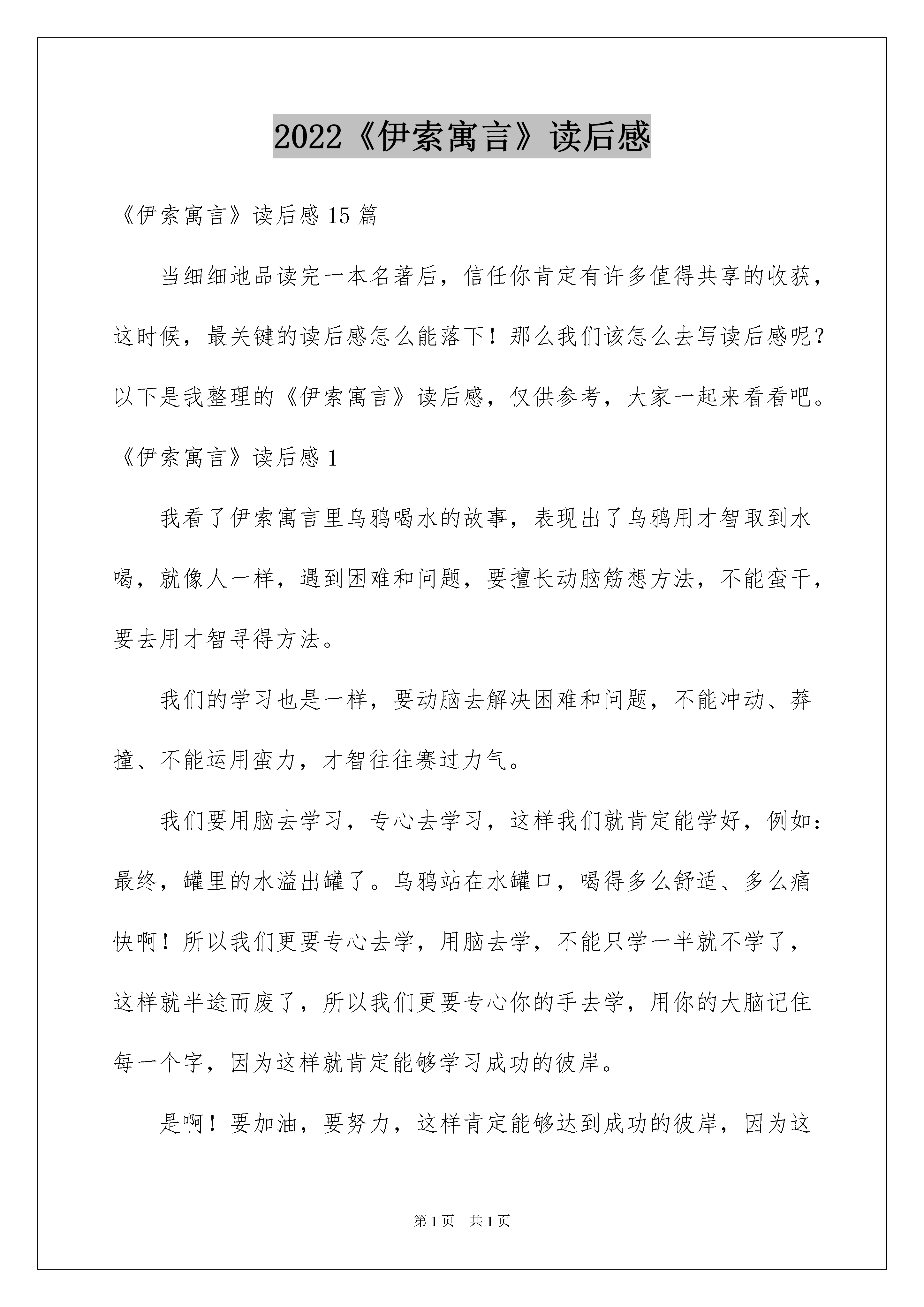 2022《伊索寓言》读后感

《伊索寓言》读后感 15 篇

当细细地品读完一本名著后，信任你肯定有许多值得共享的收获，这时候，最关键的读后感怎么能落下！那么我们该怎么去写读后感呢？以下是我整理的《伊索寓言》读后感，仅供参考，大家一起来看看吧。

《伊索寓言》读后感 1

我看了伊索寓言里乌鸦喝水的故事，表现出了乌鸦用才智取到水喝，就像人一样，遇到困难和问题，要擅长动脑筋想方法，不能蛮干，要去用才智寻得方法。

我们的学习也是一样，要动脑去解决困难和问题，不能冲动、莽撞、不能运用蛮力，才智往往赛过力气。

我们要用脑去学习，专心去学习，这样我们就肯定能学好，例如：最终，罐里的水溢出罐了。乌鸦站在水罐口，喝得多么舒适、多么痛快啊！所以我们更要专心去学，用脑去学，不能只学一半就不学了，这样就半途而废了，所以我们更要专心你的手去学，用你的大脑记住每一个字，因为这样就肯定能够学习成功的彼岸。

是啊！要加油，要努力，这样肯定能够达到成功的彼岸，因为这

第 1 页　共 1 页